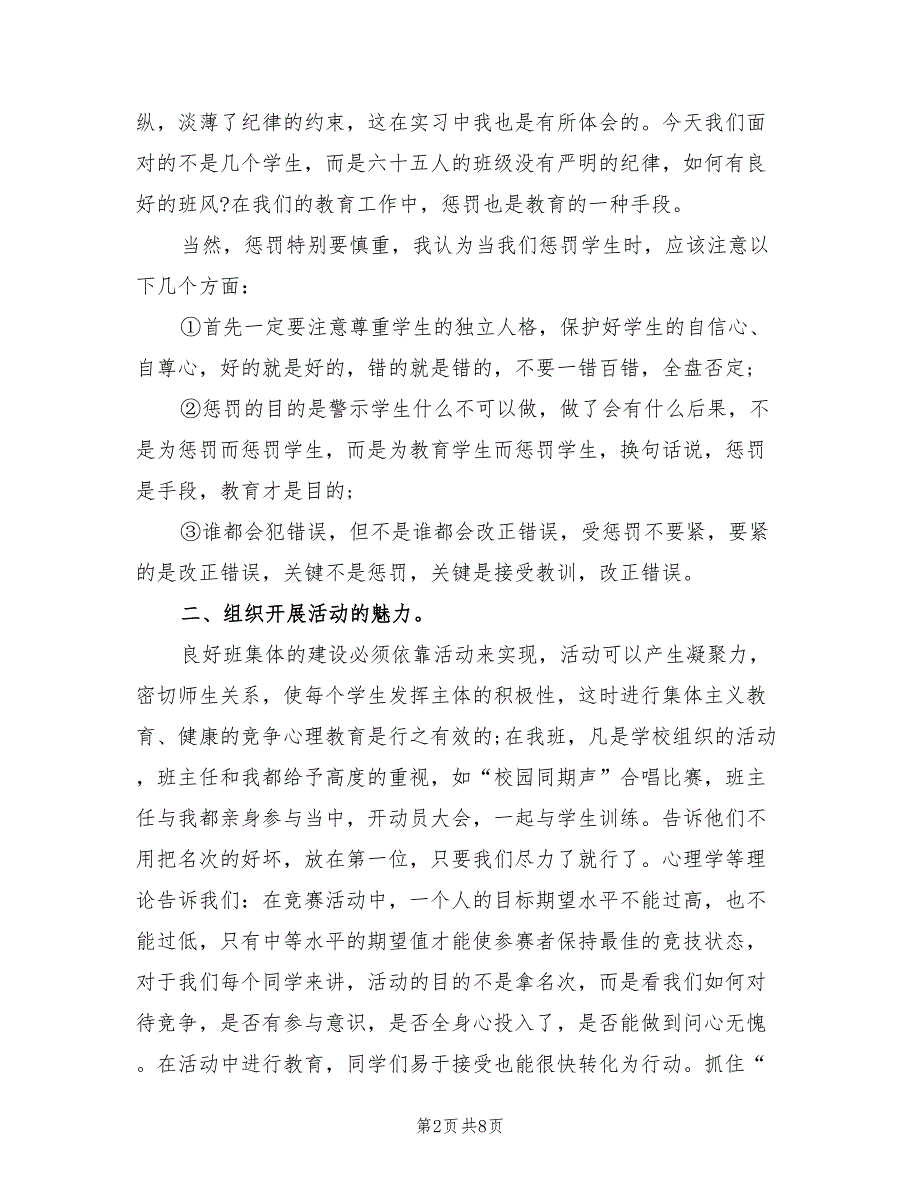 纵，淡薄了纪律的约束，这在实习中我也是有所体会的。今天我们面对的不是几个学生，而是六十五人的班级没有严明的纪律，如何有良好的班风?在我们的教育工作中，惩罚也是教育的一种手段。

当然，惩罚特别要慎重，我认为当我们惩罚学生时，应该注意以下几个方面：

①首先一定要注意尊重学生的独立人格，保护好学生的自信心、自尊心，好的就是好的，错的就是错的，不要一错百错，全盘否定；

②惩罚的目的是警示学生什么不可以做，做了会有什么后果，不是为惩罚而惩罚学生，而是为教育学生而惩罚学生，换句话说，惩罚是手段，教育才是目的；

③谁都会犯错误，但不是谁都会改正错误，受惩罚不要紧，要紧的是改正错误，关键不是惩罚，关键是接受教训，改正错误。

二、组织开展活动的魅力。

良好班集体的建设必须依靠活动来实现，活动可以产生凝聚力，密切师生关系，使每个学生发挥主体的积极性，这时进行集体主义教育、健康的竞争心理教育是行之有效的;在我班，凡是学校组织的活动，班主任和我都给予高度的重视，如“校园同期声”合唱比赛，班主任与我都亲身参与当中，开动员大会，一起与学生训练。告诉他们不用把名次的好坏，放在第一位，只要我们尽力了就行了。心理学等理论告诉我们：在竞赛活动中，一个人的目标期望水平不能过高，也不能过低，只有中等水平的期望值才能使参赛者保持最佳的竞技状态，对于我们每个同学来讲，活动的目的不是拿名次，而是看我们如何对待竞争，是否有参与意识，是否全身心投入了，是否能做到问心无愧。在活动中进行教育，同学们易于接受也能很快转化为行动。抓住“

第2页 共8页